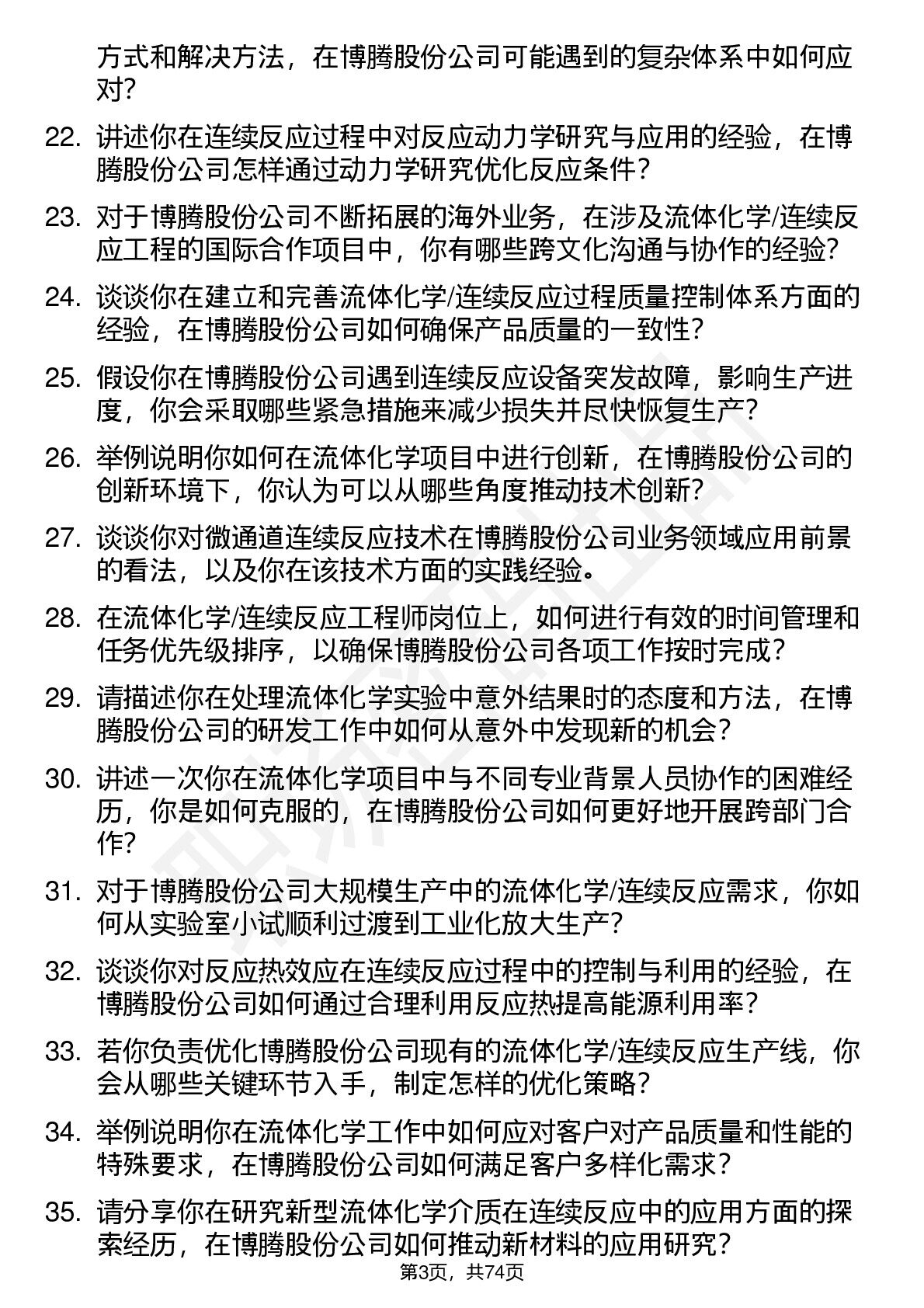 方式和解决方法，在博腾股份公司可能遇到的复杂体系中如何应对？

22. 讲述你在连续反应过程中对反应动力学研究与应用的经验，在博腾股份公司怎样通过动力学研究优化反应条件？

23. 对于博腾股份公司不断拓展的海外业务，在涉及流体化学/连续反应工程的国际合作项目中，你有哪些跨文化沟通与协作的经验？

24. 谈谈你在建立和完善流体化学/连续反应过程质量控制体系方面的经验，在博腾股份公司如何确保产品质量的一致性？

25. 假设你在博腾股份公司遇到连续反应设备突发故障，影响生产进度，你会采取哪些紧急措施来减少损失并尽快恢复生产？

26. 举例说明你如何在流体化学项目中进行创新，在博腾股份公司的创新环境下，你认为可以从哪些角度推动技术创新？

27. 谈谈你对微通道连续反应技术在博腾股份公司业务领域应用前景的看法，以及你在该技术方面的实践经验。

28. 在流体化学/连续反应工程师岗位上，如何进行有效的时间管理和任务优先级排序，以确保博腾股份公司各项工作按时完成？

29. 请描述你在处理流体化学实验中意外结果时的态度和方法，在博腾股份公司的研发工作中如何从意外中发现新的机会？

30. 讲述一次你在流体化学项目中与不同专业背景人员协作的困难经历，你是如何克服的，在博腾股份公司如何更好地开展跨部门合作？

31. 对于博腾股份公司大规模生产中的流体化学/连续反应需求，你如何从实验室小试顺利过渡到工业化放大生产？

32. 谈谈你对反应热效应在连续反应过程中的控制与利用的经验，在博腾股份公司如何通过合理利用反应热提高能源利用率？

33. 若你负责优化博腾股份公司现有的流体化学/连续反应生产线，你会从哪些关键环节入手，制定怎样的优化策略？

34. 举例说明你在流体化学工作中如何应对客户对产品质量和性能的特殊要求，在博腾股份公司如何满足客户多样化需求？

35. 请分享你在研究新型流体化学介质在连续反应中的应用方面的探索经历，在博腾股份公司如何推动新材料的应用研究？

第3页，共74页